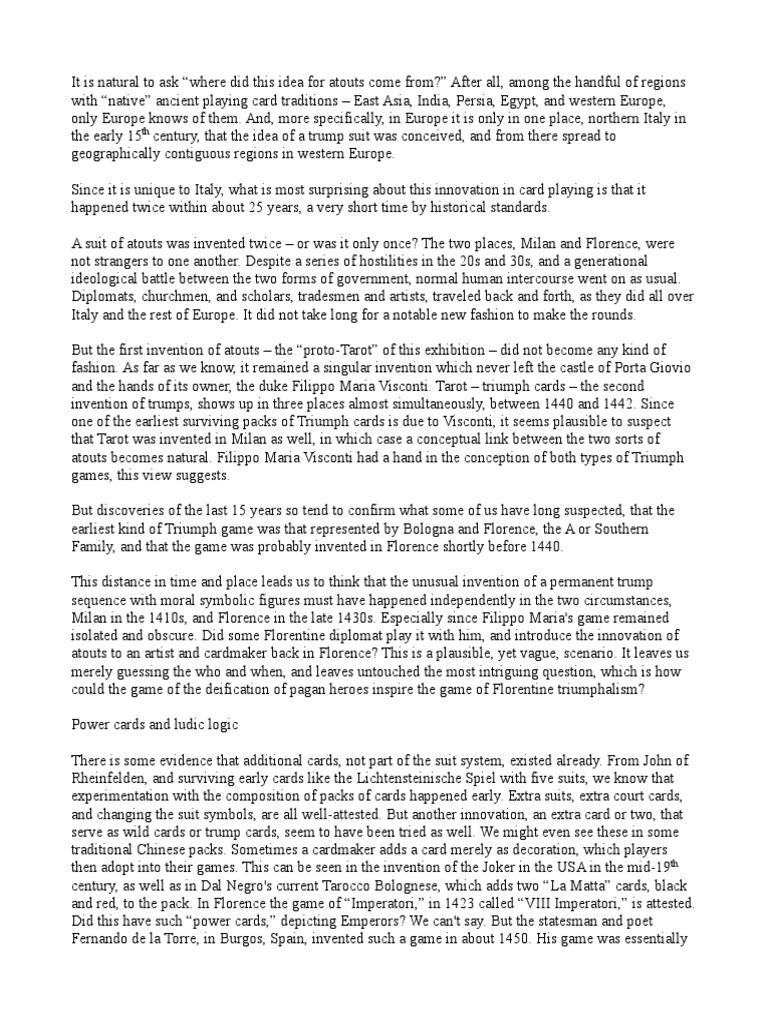 It is natural to ask “where did this idea for atouts come from?” After all, among the handful of regions with “native” ancient playing card traditions – East Asia, India, Persia, Egypt, and western Europe, only Europe knows of them. And, more specifically, in Europe it is only in one place, northern Italy in the early 15$^{th}$ century, that the idea of a trump suit was conceived, and from there spread to geographically contiguous regions in western Europe.

Since it is unique to Italy, what is most surprising about this innovation in card playing is that it happened twice within about 25 years, a very short time by historical standards.

A suit of atouts was invented twice – or was it only once? The two places, Milan and Florence, were not strangers to one another. Despite a series of hostilities in the 20s and 30s, and a generational ideological battle between the two forms of government, normal human intercourse went on as usual. Diplomats, churchmen, and scholars, tradesmen and artists, traveled back and forth, as they did all over Italy and the rest of Europe. It did not take long for a notable new fashion to make the rounds.

But the first invention of atouts – the “proto-Tarot” of this exhibition – did not become any kind of fashion. As far as we know, it remained a singular invention which never left the castle of Porta Giovio and the hands of its owner, the duke Filippo Maria Visconti. Tarot – triumph cards – the second invention of trumps, shows up in three places almost simultaneously, between 1440 and 1442. Since one of the earliest surviving packs of Triumph cards is due to Visconti, it seems plausible to suspect that Tarot was invented in Milan as well, in which case a conceptual link between the two sorts of atouts becomes natural. Filippo Maria Visconti had a hand in the conception of both types of Triumph games, this view suggests.

But discoveries of the last 15 years so tend to confirm what some of us have long suspected, that the earliest kind of Triumph game was that represented by Bologna and Florence, the A or Southern Family, and that the game was probably invented in Florence shortly before 1440.

This distance in time and place leads us to think that the unusual invention of a permanent trump sequence with moral symbolic figures must have happened independently in the two circumstances, Milan in the 1410s, and Florence in the late 1430s. Especially since Filippo Maria's game remained isolated and obscure. Did some Florentine diplomat play it with him, and introduce the innovation of atouts to an artist and cardmaker back in Florence? This is a plausible, yet vague, scenario. It leaves us merely guessing the who and when, and leaves untouched the most intriguing question, which is how could the game of the deification of pagan heroes inspire the game of Florentine triumphalism?

Power cards and ludic logic

There is some evidence that additional cards, not part of the suit system, existed already. From John of Rheinfelden, and surviving early cards like the Lichtensteinische Spiel with five suits, we know that experimentation with the composition of packs of cards happened early. Extra suits, extra court cards, and changing the suit symbols, are all well-attested. But another innovation, an extra card or two, that serve as wild cards or trump cards, seem to have been tried as well. We might even see these in some traditional Chinese packs. Sometimes a cardmaker adds a card merely as decoration, which players then adopt into their games. This can be seen in the invention of the Joker in the USA in the mid-19$^{th}$ century, as well as in Dal Negro's current Tarocco Bolognese, which adds two “La Matta” cards, black and red, to the pack. In Florence the game of “Imperatori,” in 1423 called “VIII Imperatori,” is attested. Did this have such “power cards,” depicting Emperors? We can't say. But the statesman and poet Fernando de la Torre, in Burgos, Spain, invented such a game in about 1450. His game was essentially